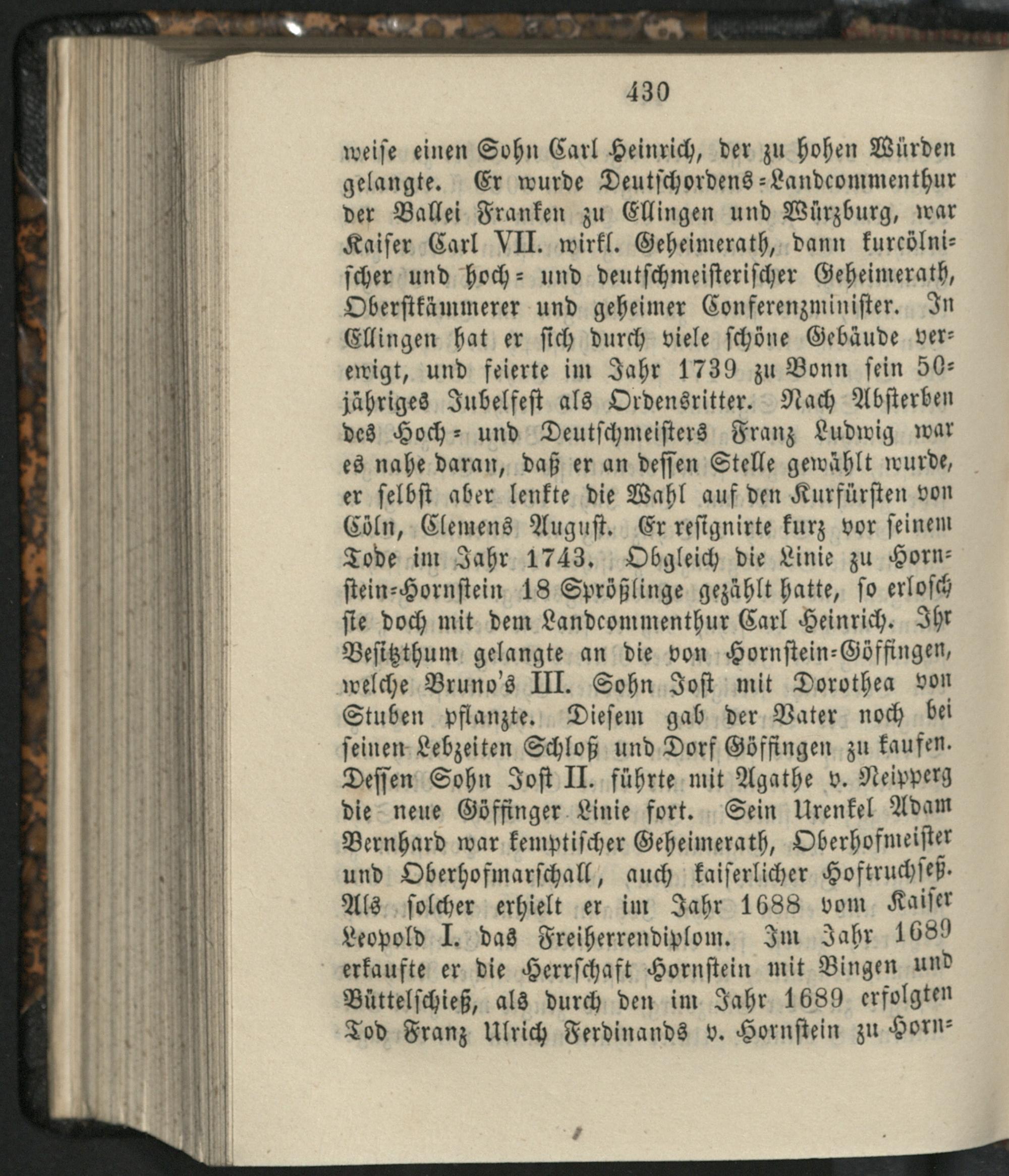 430

weise einen Sohn Carl Heinrich, der zu hohen Würden gelangte. Er wurde Deutschordens-Landcommenthur der Ballei Franken zu Ellingen und Würzburg, war Kaiser Carl VII. wirkl. Geheimerath, dann kurcölnischer und hoch- und deutschmeisterischer Geheimerath, Oberstkämmerer und geheimer Conferenzminister. In Ellingen hat er sich durch viele schöne Gebäude verewigt, und feierte im Jahr 1739 zu Bonn sein 50jähriges Jubelfest als Ordensritter. Nach Absterben des Hoch- und Deutschmeisters Franz Ludwig war es nahe daran, daß er an dessen Stelle gewählt wurde, er selbst aber lenkte die Wahl auf den Kurfürsten von Cöln, Clemens August. Er resignirte kurz vor seinem Tode im Jahr 1743. Obgleich die Linie zu Hornstein-Hornstein 18 Sprößlinge gezählt hatte, so erlosch sie doch mit dem Landcommenthur Carl Heinrich. Ihr Besitzthum gelangte an die von Hornstein-Göffingen, welche Bruno's III. Sohn Jost mit Dorothea von Stuben pflanzte. Diesem gab der Vater noch bei seinen Lebzeiten Schloß und Dorf Göffingen zu kaufen. Dessen Sohn Jost II. führte mit Agathe v. Neipperg die neue Göffinger Linie fort. Sein Urenkel Adam Bernhard war kemptischer Geheimerath, Oberhofmeister und Oberhofmarschall, auch kaiserlicher Hoftruchseß. Als solcher erhielt er im Jahr 1688 vom Kaiser Leopold I. das Freiherrendiplom. Im Jahr 1689 erkaufte er die Herrschaft Hornstein mit Bingen und Büttelschieß, als durch den im Jahr 1689 erfolgten Tod Franz Ulrich Ferdinands v. Hornstein zu Horn-